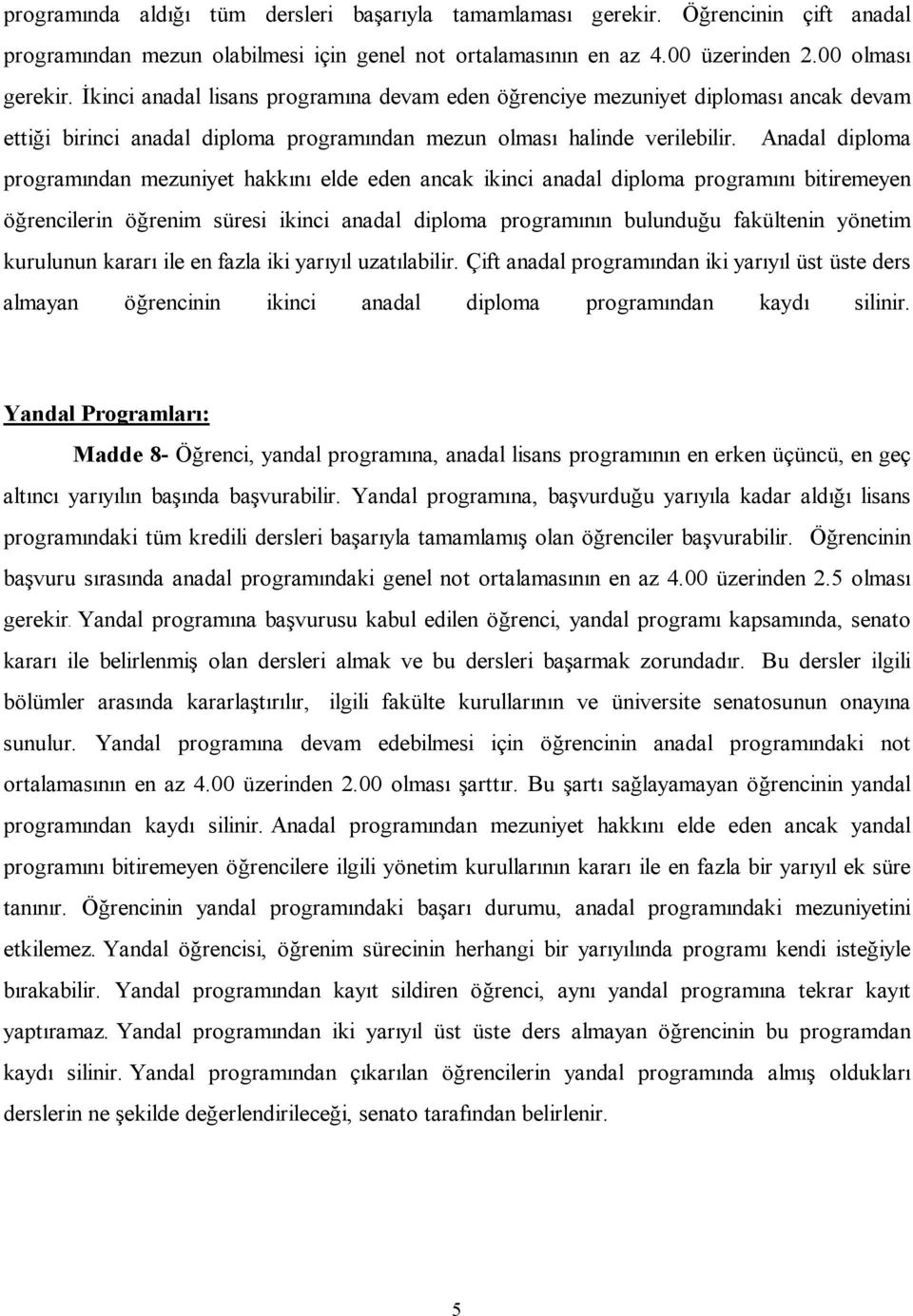 programında aldığı tüm dersleri başarıyla tamamlaması gerekir. Öğrencinin çift anadal programından mezun olabilmesi için genel not ortalamasının en az 4.00 üzerinden 2.00 olması gerekir. İkinci anadal lisans programına devam eden öğrenciye mezuniyet diploması ancak devam ettiği birinci anadal diploma programından mezun olması halinde verilebilir. Anadal diploma programından mezuniyet hakkını elde eden ancak ikinci anadal diploma programını bitiremeyen öğrencilerin öğrenim süresi ikinci anadal diploma programının bulunduğu fakültenin yönetim kurulunun kararı ile en fazla iki yarıyıl uzatılabilir. Çift anadal programından iki yarıyıl üst üste ders almayan öğrencinin ikinci anadal diploma programından kaydı silinir.

Yandal Programları:

Madde 8- Öğrenci, yandal programına, anadal lisans programının en erken üçüncü, en geç altıncı yarıyılın başında başvurabilir. Yandal programına, başvurduğu yarıyıla kadar aldığı lisans programındaki tüm kredili dersleri başarıyla tamamlamış olan öğrenciler başvurabilir. Öğrencinin başvuru sırasında anadal programındaki genel not ortalamasının en az 4.00 üzerinden 2.5 olması gerekir. Yandal programına başvurusu kabul edilen öğrenci, yandal programı kapsamında, senato kararı ile belirlenmiş olan dersleri almak ve bu dersleri başarmak zorundadır. Bu dersler ilgili bölümler arasında kararlaştırılır, ilgili fakülte kurullarının ve üniversite senatosunun onayına sunulur. Yandal programına devam edebilmesi için öğrencinin anadal programındaki not ortalamasının en az 4.00 üzerinden 2.00 olması şarttır. Bu şartı sağlayamayan öğrencinin yandal programından kaydı silinir. Anadal programından mezuniyet hakkını elde eden ancak yandal programını bitiremeyen öğrencilere ilgili yönetim kurullarının kararı ile en fazla bir yarıyıl ek süre tanınır. Öğrencinin yandal programındaki başarı durumu, anadal programındaki mezuniyetini etkilemez. Yandal öğrencisi, öğrenim sürecinin herhangi bir yarıyılında programı kendi isteğiyle bırakabilir. Yandal programından kayıt sildiren öğrenci, aynı yandal programına tekrar kayıt yaptıramaz. Yandal programından iki yarıyıl üst üste ders almayan öğrencinin bu programdan kaydı silinir. Yandal programından çıkarılan öğrencilerin yandal programında almış oldukları derslerin ne şekilde değerlendirileceği, senato tarafından belirlenir.

5